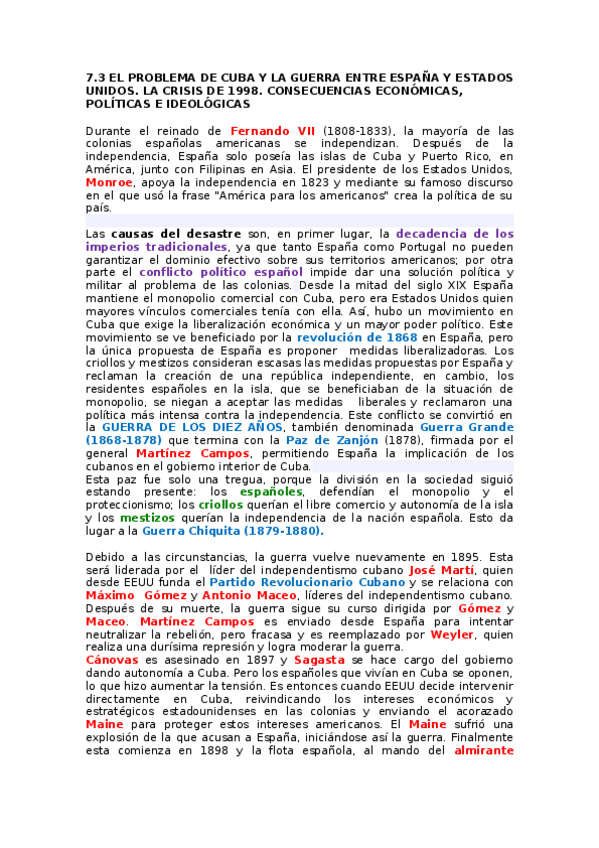 7.3 EL PROBLEMA DE CUBA Y LA GUERRA ENTRE ESPAÑA Y ESTADOS UNIDOS. LA CRISIS DE 1998. CONSECUENCIAS ECONÓMICAS, POLÍTICAS E IDEOLÓGICAS

Durante el reinado de Fernando VII (1808-1833), la mayoría de las colonias españolas americanas se independizan. Después de la independencia, España solo poseía las islas de Cuba y Puerto Rico, en América, junto con Filipinas en Asia. El presidente de los Estados Unidos, Monroe, apoya la independencia en 1823 y mediante su famoso discurso en el que usó la frase "América para los americanos" crea la política de su país.

Las causas del desastre son, en primer lugar, la decadencia de los imperios tradicionales, ya que tanto España como Portugal no pueden garantizar el dominio efectivo sobre sus territorios americanos; por otra parte el conflicto político español impide dar una solución política y militar al problema de las colonias. Desde la mitad del siglo XIX España mantiene el monopolio comercial con Cuba, pero era Estados Unidos quien mayores vínculos comerciales tenía con ella. Así, hubo un movimiento en Cuba que exige la liberalización económica y un mayor poder político. Este movimiento se ve beneficiado por la revolución de 1868 en España, pero la única propuesta de España es proponer medidas liberalizadoras. Los criollos y mestizos consideran escasas las medidas propuestas por España y reclaman la creación de una república independiente, en cambio, los residentes españoles en la isla, que se beneficiaban de la situación de monopolio, se niegan a aceptar las medidas liberales y reclamaron una política más intensa contra la independencia. Este conflicto se convirtió en la GUERRA DE LOS DIEZ AÑOS, también denominada Guerra Grande (1868-1878) que termina con la Paz de Zanjón (1878), firmada por el general Martínez Campos, permitiendo España la implicación de los cubanos en el gobierno interior de Cuba.
Esta paz fue solo una tregua, porque la división en la sociedad siguió estando presente: los españoles, defendían el monopolio y el proteccionismo; los criollos querían el libre comercio y autonomía de la isla y los mestizos querían la independencia de la nación española. Esto da lugar a la Guerra Chiquita (1879-1880).

Debido a las circunstancias, la guerra vuelve nuevamente en 1895. Esta será liderada por el líder del independentismo cubano José Martí, quien desde EEUU funda el Partido Revolucionario Cubano y se relaciona con Máximo Gómez y Antonio Maceo, líderes del independentismo cubano. Después de su muerte, la guerra sigue su curso dirigida por Gómez y Maceo. Martínez Campos es enviado desde España para intentar neutralizar la rebelión, pero fracasa y es reemplazado por Weyler, quien realiza una durísima represión y logra moderar la guerra.
Cánovas es asesinado en 1897 y Sagasta se hace cargo del gobierno dando autonomía a Cuba. Pero los españoles que vivían en Cuba se oponen, lo que hizo aumentar la tensión. Es entonces cuando EEUU decide intervenir directamente en Cuba, reivindicando los intereses económicos y estratégicos estadounidenses en las colonias y enviando el acorazado Maine para proteger estos intereses americanos. El Maine sufrió una explosión de la que acusan a España, iniciándose así la guerra. Finalmente esta comienza en 1898 y la flota española, al mando del almirante